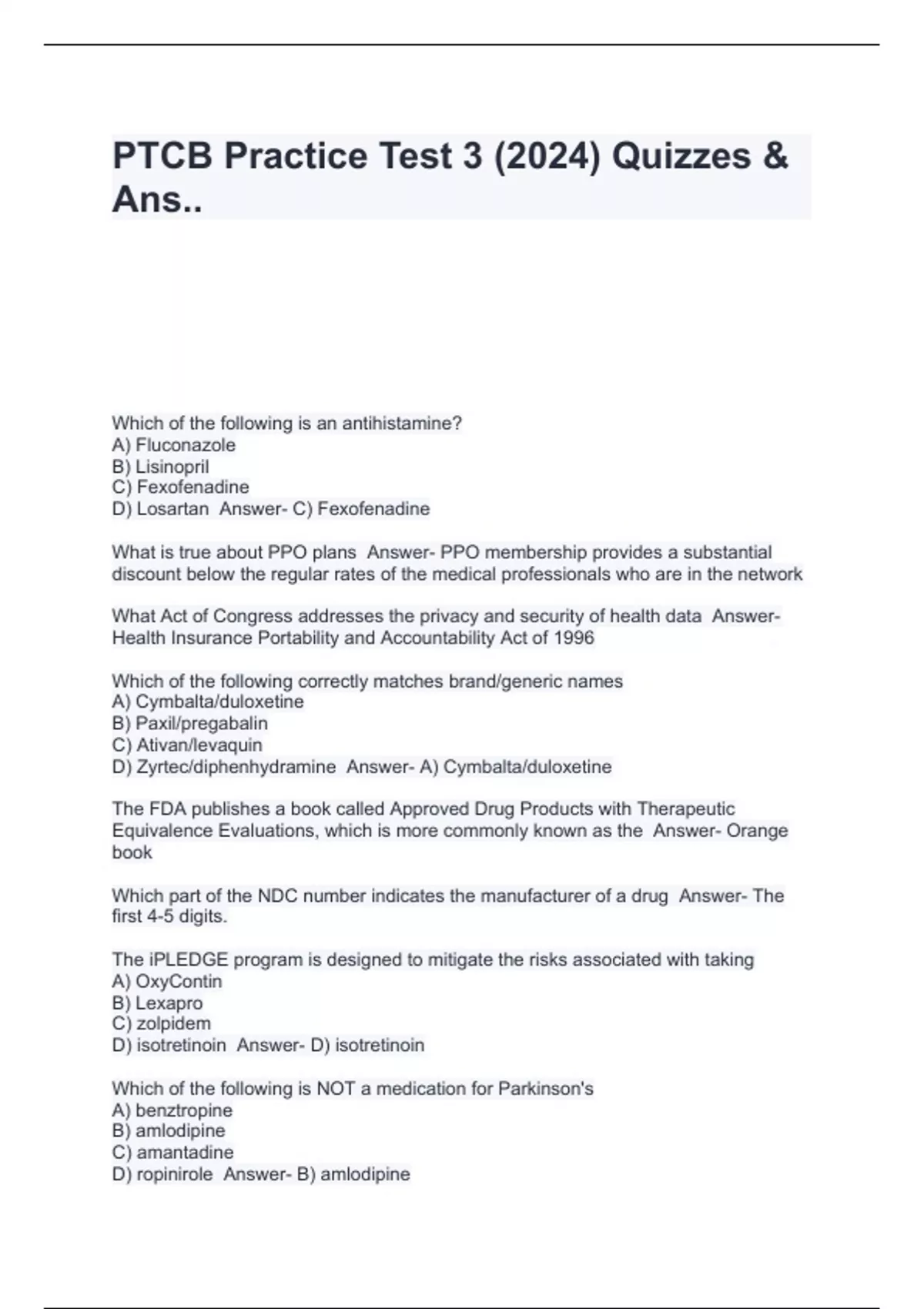 PTCB Practice Test 3 (2024) Quizzes & Ans..

Which of the following is an antihistamine?
A) Fluconazole
B) Lisinopril
C) Fexofenadine
D) Losartan  Answer- C) Fexofenadine

What is true about PPO plans  Answer- PPO membership provides a substantial discount below the regular rates of the medical professionals who are in the network

What Act of Congress addresses the privacy and security of health data  Answer- Health Insurance Portability and Accountability Act of 1996

Which of the following correctly matches brand/generic names
A) Cymbalta/duloxetine
B) Paxil/pregabalin
C) Ativan/levaquin
D) Zyrtec/diphenhydramine  Answer- A) Cymbalta/duloxetine

The FDA publishes a book called Approved Drug Products with Therapeutic Equivalence Evaluations, which is more commonly known as the  Answer- Orange book

Which part of the NDC number indicates the manufacturer of a drug  Answer- The first 4-5 digits.

The iPLEDGE program is designed to mitigate the risks associated with taking
A) OxyContin
B) Lexapro
C) zolpidem
D) isotretinoin  Answer- D) isotretinoin

Which of the following is NOT a medication for Parkinson's
A) benztropine
B) amlodipine
C) amantadine
D) ropinirole  Answer- B) amlodipine